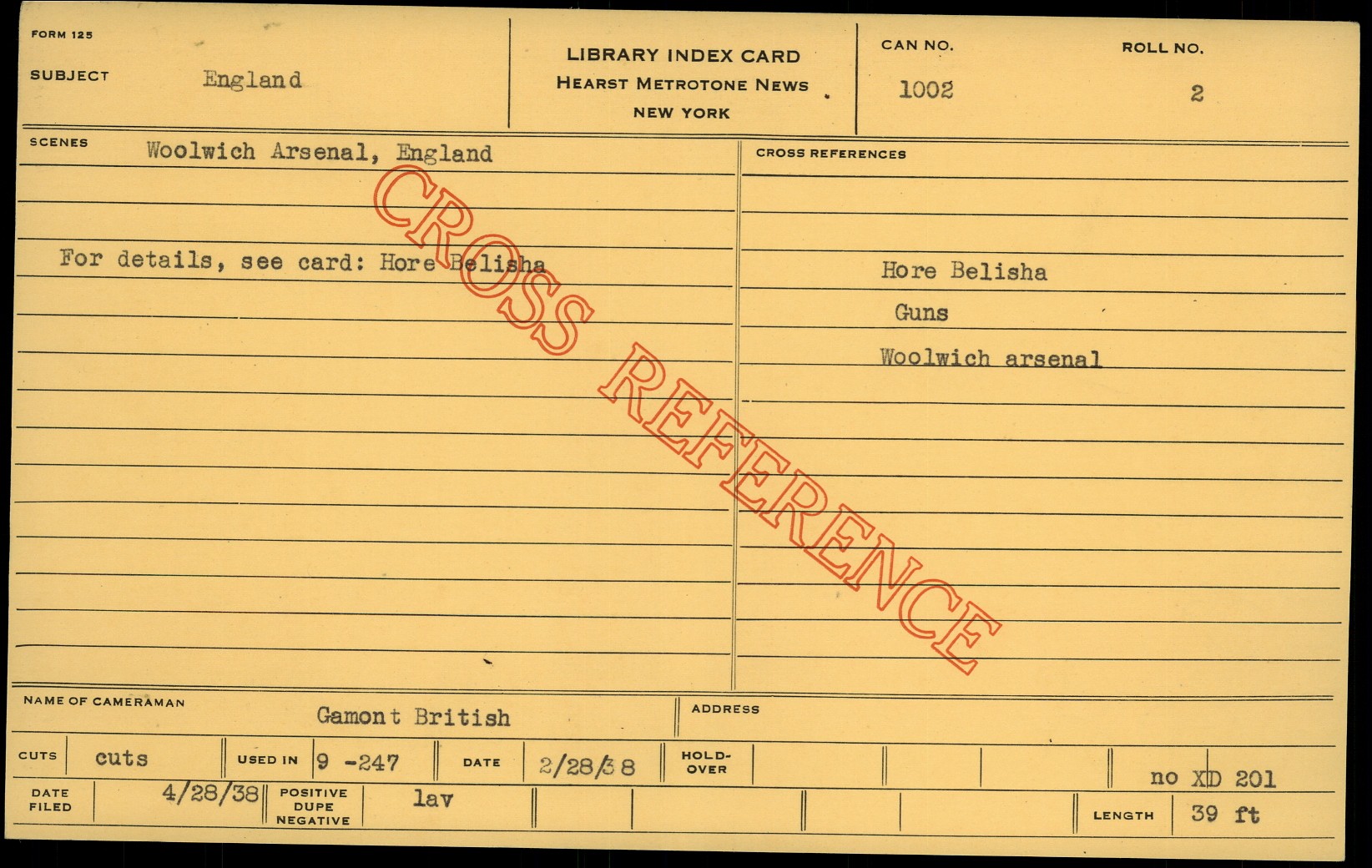 FORM 125
SUBJECT England

LIBRARY INDEX CARD
HEARST METROTONE NEWS
NEW YORK

CAN NO.
1002

ROLL NO.
2

SCENES Woolwich Arsenal, England

For details, see card: Hore Belisha

CROSS REFERENCES

Hore Belisha
Guns
Woolwich arsenal

NAME OF CAMERAMAN Gamont British

ADDRESS

CUTS cuts
USED IN 9 -247
DATE 2/28/38
HOLD-OVER

no XD 201

DATE FILED 4/28/38
POSITIVE DUPE NEGATIVE lav

LENGTH 39 ft

CROSS REFERENCE